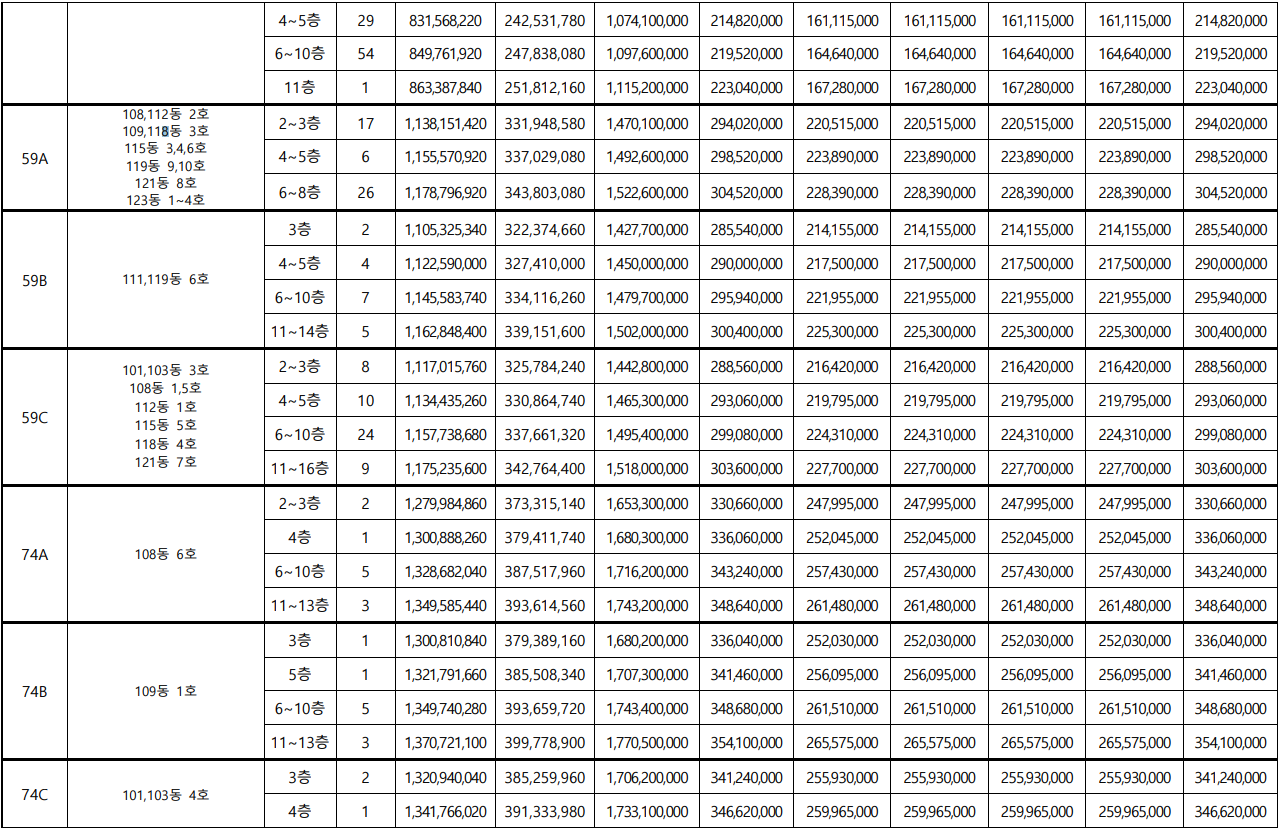 |  |  | 4~5층 | 29 | 831,568,220 | 242,531,780 | 1,074,100,000 | 214,820,000 | 161,115,000 | 161,115,000 | 161,115,000 | 161,115,000 | 214,820,000 |
|---|---|---|---|---|---|---|---|---|---|---|---|---|
|  |  | 6~10층 | 54 | 849,761,920 | 247,838,080 | 1,097,600,000 | 219,520,000 | 164,640,000 | 164,640,000 | 164,640,000 | 164,640,000 | 219,520,000 |
|  |  | 11층 | 1 | 863,387,840 | 251,812,160 | 1,115,200,000 | 223,040,000 | 167,280,000 | 167,280,000 | 167,280,000 | 167,280,000 | 223,040,000 |
| 59A | 108,112동 2호 109,118동 3호 115동 3,4,6호 119동 9,10호 121동 8호 123동 1~4호 | 2~3층 | 17 | 1,138,151,420 | 331,948,580 | 1,470,100,000 | 294,020,000 | 220,515,000 | 220,515,000 | 220,515,000 | 220,515,000 | 294,020,000 |
|  |  | 4~5층 | 6 | 1,155,570,920 | 337,029,080 | 1,492,600,000 | 298,520,000 | 223,890,000 | 223,890,000 | 223,890,000 | 223,890,000 | 298,520,000 |
|  |  | 6~8층 | 26 | 1,178,796,920 | 343,803,080 | 1,522,600,000 | 304,520,000 | 228,390,000 | 228,390,000 | 228,390,000 | 228,390,000 | 304,520,000 |
| 59B | 111,119동 6호 | 3층 | 2 | 1,105,325,340 | 322,374,660 | 1,427,700,000 | 285,540,000 | 214,155,000 | 214,155,000 | 214,155,000 | 214,155,000 | 285,540,000 |
|  |  | 4~5층 | 4 | 1,122,590,000 | 327,410,000 | 1,450,000,000 | 290,000,000 | 217,500,000 | 217,500,000 | 217,500,000 | 217,500,000 | 290,000,000 |
|  |  | 6~10층 | 7 | 1,145,583,740 | 334,116,260 | 1,479,700,000 | 295,940,000 | 221,955,000 | 221,955,000 | 221,955,000 | 221,955,000 | 295,940,000 |
|  |  | 11~14층 | 5 | 1,162,848,400 | 339,151,600 | 1,502,000,000 | 300,400,000 | 225,300,000 | 225,300,000 | 225,300,000 | 225,300,000 | 300,400,000 |
| 59C | 101,103동 3호 108동 1,5호 112동 1호 115동 5호 118동 4호 121동 7호 | 2~3층 | 8 | 1,117,015,760 | 325,784,240 | 1,442,800,000 | 288,560,000 | 216,420,000 | 216,420,000 | 216,420,000 | 216,420,000 | 288,560,000 |
|  |  | 4~5층 | 10 | 1,134,435,260 | 330,864,740 | 1,465,300,000 | 293,060,000 | 219,795,000 | 219,795,000 | 219,795,000 | 219,795,000 | 293,060,000 |
|  |  | 6~10층 | 24 | 1,157,738,680 | 337,661,320 | 1,495,400,000 | 299,080,000 | 224,310,000 | 224,310,000 | 224,310,000 | 224,310,000 | 299,080,000 |
|  |  | 11~16층 | 9 | 1,175,235,600 | 342,764,400 | 1,518,000,000 | 303,600,000 | 227,700,000 | 227,700,000 | 227,700,000 | 227,700,000 | 303,600,000 |
| 74A | 108동 6호 | 2~3층 | 2 | 1,279,984,860 | 373,315,140 | 1,653,300,000 | 330,660,000 | 247,995,000 | 247,995,000 | 247,995,000 | 247,995,000 | 330,660,000 |
|  |  | 4층 | 1 | 1,300,888,260 | 379,411,740 | 1,680,300,000 | 336,060,000 | 252,045,000 | 252,045,000 | 252,045,000 | 252,045,000 | 336,060,000 |
|  |  | 6~10층 | 5 | 1,328,682,040 | 387,517,960 | 1,716,200,000 | 343,240,000 | 257,430,000 | 257,430,000 | 257,430,000 | 257,430,000 | 343,240,000 |
|  |  | 11~13층 | 3 | 1,349,585,440 | 393,614,560 | 1,743,200,000 | 348,640,000 | 261,480,000 | 261,480,000 | 261,480,000 | 261,480,000 | 348,640,000 |
| 74B | 109동 1호 | 3층 | 1 | 1,300,810,840 | 379,389,160 | 1,680,200,000 | 336,040,000 | 252,030,000 | 252,030,000 | 252,030,000 | 252,030,000 | 336,040,000 |
|  |  | 5층 | 1 | 1,321,791,660 | 385,508,340 | 1,707,300,000 | 341,460,000 | 256,095,000 | 256,095,000 | 256,095,000 | 256,095,000 | 341,460,000 |
|  |  | 6~10층 | 5 | 1,349,740,280 | 393,659,720 | 1,743,400,000 | 348,680,000 | 261,510,000 | 261,510,000 | 261,510,000 | 261,510,000 | 348,680,000 |
|  |  | 11~13층 | 3 | 1,370,721,100 | 399,778,900 | 1,770,500,000 | 354,100,000 | 265,575,000 | 265,575,000 | 265,575,000 | 265,575,000 | 354,100,000 |
| 74C | 101,103동 4호 | 3층 | 2 | 1,320,940,040 | 385,259,960 | 1,706,200,000 | 341,240,000 | 255,930,000 | 255,930,000 | 255,930,000 | 255,930,000 | 341,240,000 |
|  |  | 4층 | 1 | 1,341,766,020 | 391,333,980 | 1,733,100,000 | 346,620,000 | 259,965,000 | 259,965,000 | 259,965,000 | 259,965,000 | 346,620,000 |